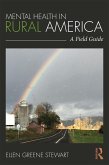 MENTAL HEALTH IN RURAL AMERICA

A Field Guide

ELLEN GREENE STEWART

R